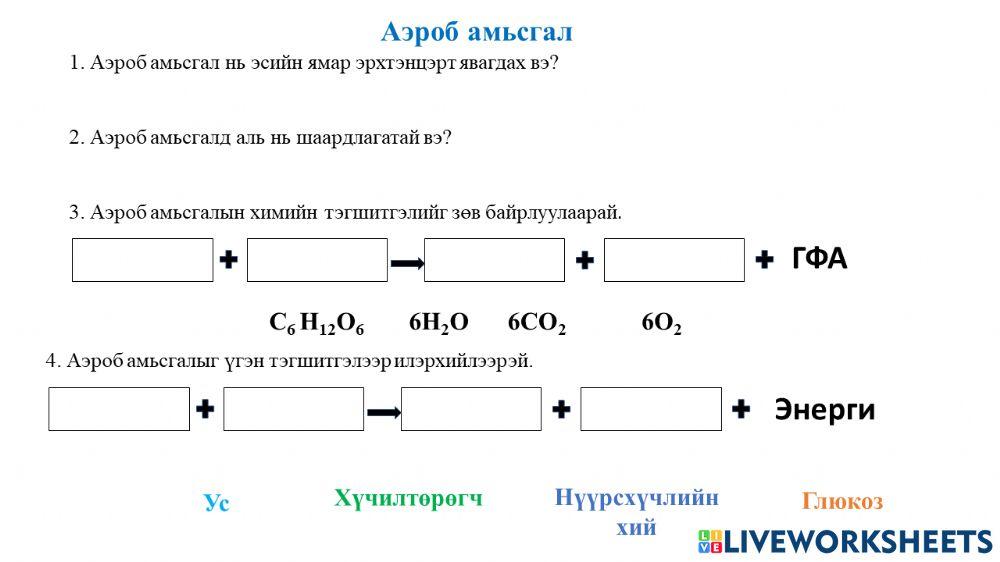 Аэроб амьсгал

1. Аэроб амьсгал нь эсийн ямар эрхтэнцэрт явагдах вэ?

2. Аэроб амьсгалд аль нь шаардлагатай вэ?

3. Аэроб амьсгалын химийн тэгшитгэлийг зөв байрлуулаарай.

+ → + + ГФА

$C_6H_{12}O_6$ $6H_2O$ $6CO_2$ $6O_2$

4. Аэроб амьсгалыг үгэн тэгшитгэлээр илэрхийлээрэй.

+ → + + Энерги

Ус Хүчилтөрөгч Нүүрсхүчлийн хий Глюкоз

LIVEWORKSHEETS